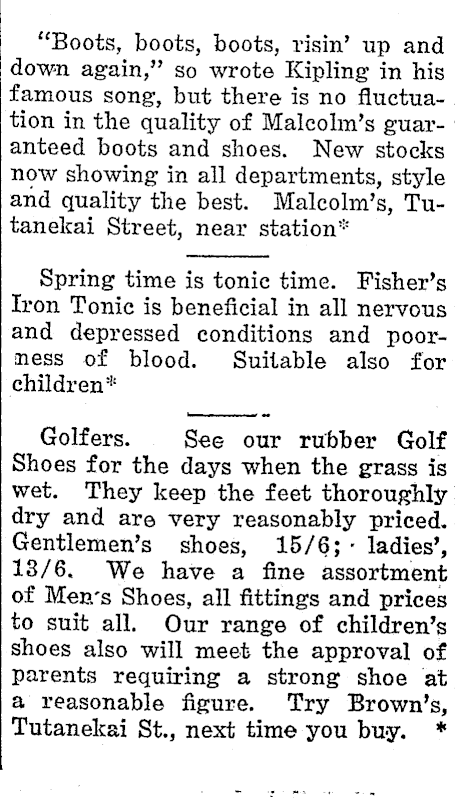 "Boots, boots, boots, risin' up and down again," so wrote Kipling in his famous song, but there is no fluctuation in the quality of Malcolm's guaranteed boots and shoes. New stocks now showing in all departments, style and quality the best. Malcolm's, Tutanekai Street, near station*

Spring time is tonic time. Fisher's Iron Tonic is beneficial in all nervous and depressed conditions and poorness of blood. Suitable also for children*

Golfers. See our rubber Golf Shoes for the days when the grass is wet. They keep the feet thoroughly dry and are very reasonably priced. Gentlemen's shoes, 15/6; ladies', 13/6. We have a fine assortment of Men's Shoes, all fittings and prices to suit all. Our range of children's shoes also will meet the approval of parents requiring a strong shoe at a reasonable figure. Try Brown's, Tutanekai St., next time you buy. *